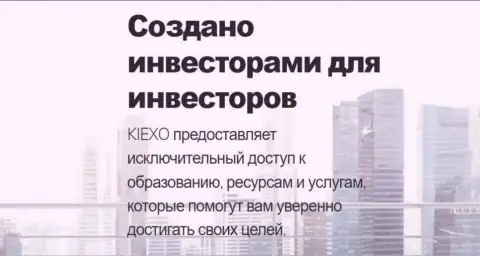 Создано инвесторами для инвесторов

KIEXO предоставляет исключительный доступ к образованию, ресурсам и услугам, которые помогут вам уверенно достигать своих целей.